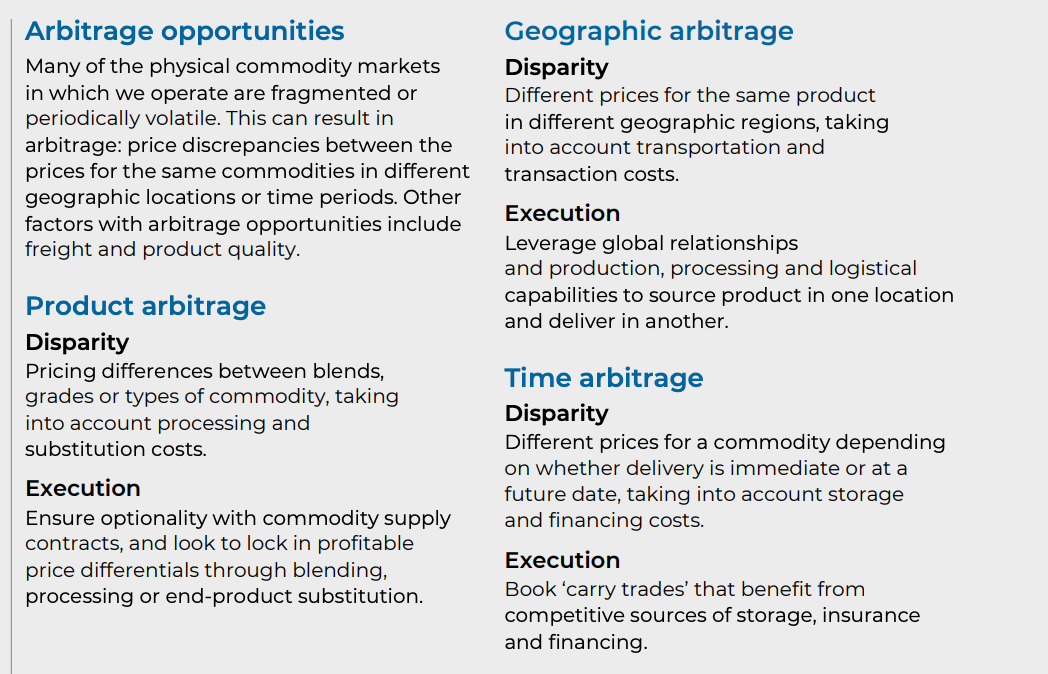 Arbitrage opportunities

Many of the physical commodity markets in which we operate are fragmented or periodically volatile. This can result in arbitrage: price discrepancies between the prices for the same commodities in different geographic locations or time periods. Other factors with arbitrage opportunities include freight and product quality.

Product arbitrage

Disparity

Pricing differences between blends, grades or types of commodity, taking into account processing and substitution costs.

Execution

Ensure optionality with commodity supply contracts, and look to lock in profitable price differentials through blending, processing or end-product substitution.

Geographic arbitrage

Disparity

Different prices for the same product in different geographic regions, taking into account transportation and transaction costs.

Execution

Leverage global relationships and production, processing and logistical capabilities to source product in one location and deliver in another.

Time arbitrage

Disparity

Different prices for a commodity depending on whether delivery is immediate or at a future date, taking into account storage and financing costs.

Execution

Book ‘carry trades’ that benefit from competitive sources of storage, insurance and financing.